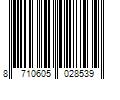 8 710605 028539